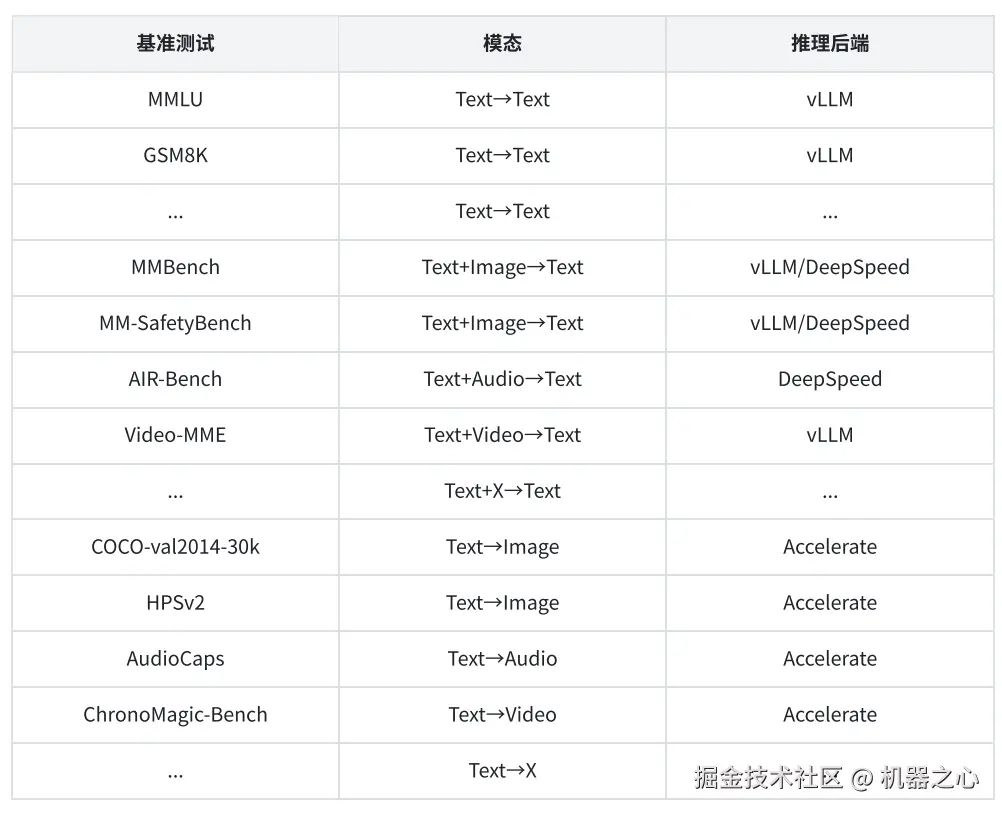 | 基准测试 | 模态 | 推理后端 |
|---|---|---|
| MMLU | Text→Text | vLLM |
| GSM8K | Text→Text | vLLM |
| ... | Text→Text | ... |
| MMBench | Text+Image→Text | vLLM/DeepSpeed |
| MM-SafetyBench | Text+Image→Text | vLLM/DeepSpeed |
| AIR-Bench | Text+Audio→Text | DeepSpeed |
| Video-MME | Text+Video→Text | vLLM |
| ... | Text+X→Text | ... |
| COCO-val2014-30k | Text→Image | Accelerate |
| HPSv2 | Text→Image | Accelerate |
| AudioCaps | Text→Audio | Accelerate |
| ChronoMagic-Bench | Text→Video | Accelerate |
| ... | Text→X |  |

掘金技术社区 @ 机器之心